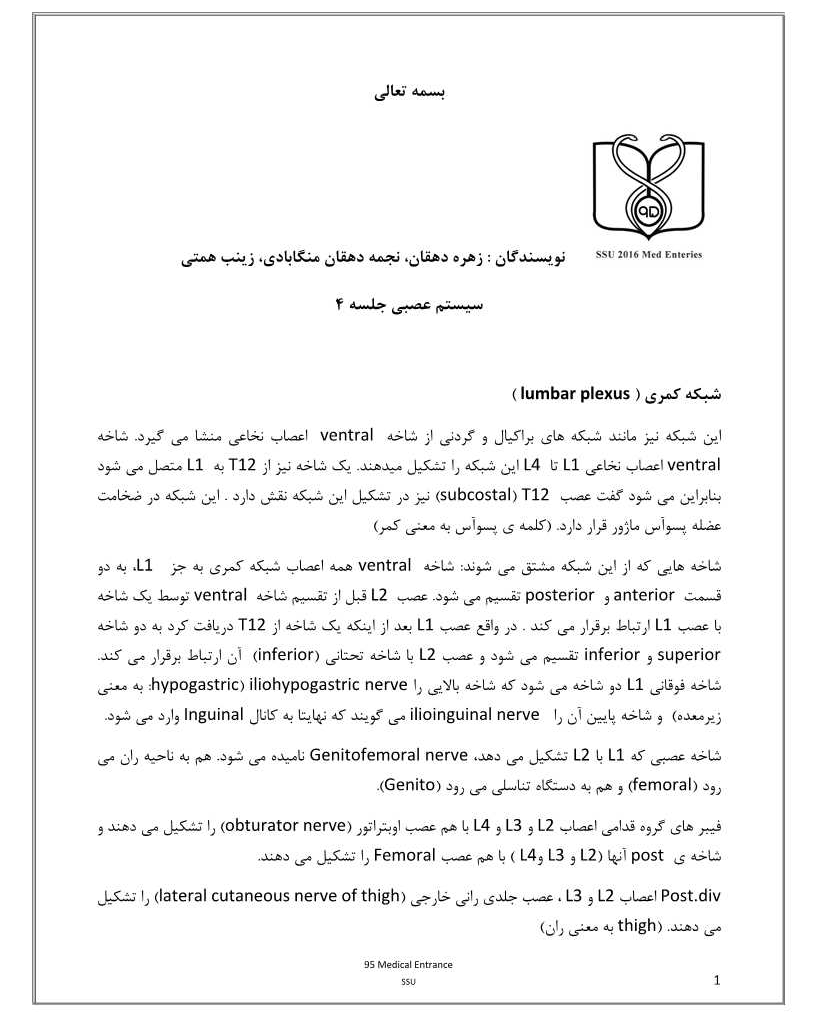 بسمه تعالی

SSU 2016 Med Enteries

نویسندگان : زهره دهقان، نجمه دهقان منگابادی، زینب همتی

سیستم عصبی جلسه ۴

شبکه کمری ( lumbar plexus )

این شبکه نیز مانند شبکه های براکیال و گردنی از شاخه ventral اعصاب نخاعی منشا می گیرد. شاخه ventral اعصاب نخاعی L1 تا L4 این شبکه را تشکیل میدهند. یک شاخه نیز از T12 به L1 متصل می شود بنابراین می شود گفت عصب T12 (subcostal) نیز در تشکیل این شبکه نقش دارد . این شبکه در ضخامت عضله پسوآس ماژور قرار دارد. (کلمه ی پسوآس به معنی کمر)

شاخه هایی که از این شبکه مشتق می شوند: شاخه ventral همه اعصاب شبکه کمری به جز L1، به دو قسمت anterior و posterior تقسیم می شود. عصب L2 قبل از تقسیم شاخه ventral توسط یک شاخه با عصب L1 ارتباط برقرار می کند . در واقع عصب L1 بعد از اینکه یک شاخه از T12 دریافت کرد به دو شاخه superior و inferior تقسیم می شود و عصب L2 با شاخه تحتانی (inferior) آن ارتباط برقرار می کند. شاخه فوقانی L1 دو شاخه می شود که شاخه بالایی را iliohypogastric nerve (hypogastric: به معنی زیرمعده) و شاخه پایین آن را ilioinguinal nerve می گویند که نهایتا به کانال Inguinal وارد می شود.

شاخه عصبی که L1 با L2 تشکیل می دهد، Genitofemoral nerve نامیده می شود. هم به ناحیه ران می رود (femoral) و هم به دستگاه تناسلی می رود (Genito).

فیبر های گروه قدامی اعصاب L2 و L3 و L4 با هم عصب اوبتراتور (obturator nerve) را تشکیل می دهند و شاخه ی post آنها (L2 و L3 و L4 ) با هم عصب Femoral را تشکیل می دهند.

Post.div اعصاب L2 و L3 ، عصب جلدی رانی خارجی (lateral cutaneous nerve of thigh) را تشکیل می دهند. (thigh به معنی ران)

95 Medical Entrance
SSU

1